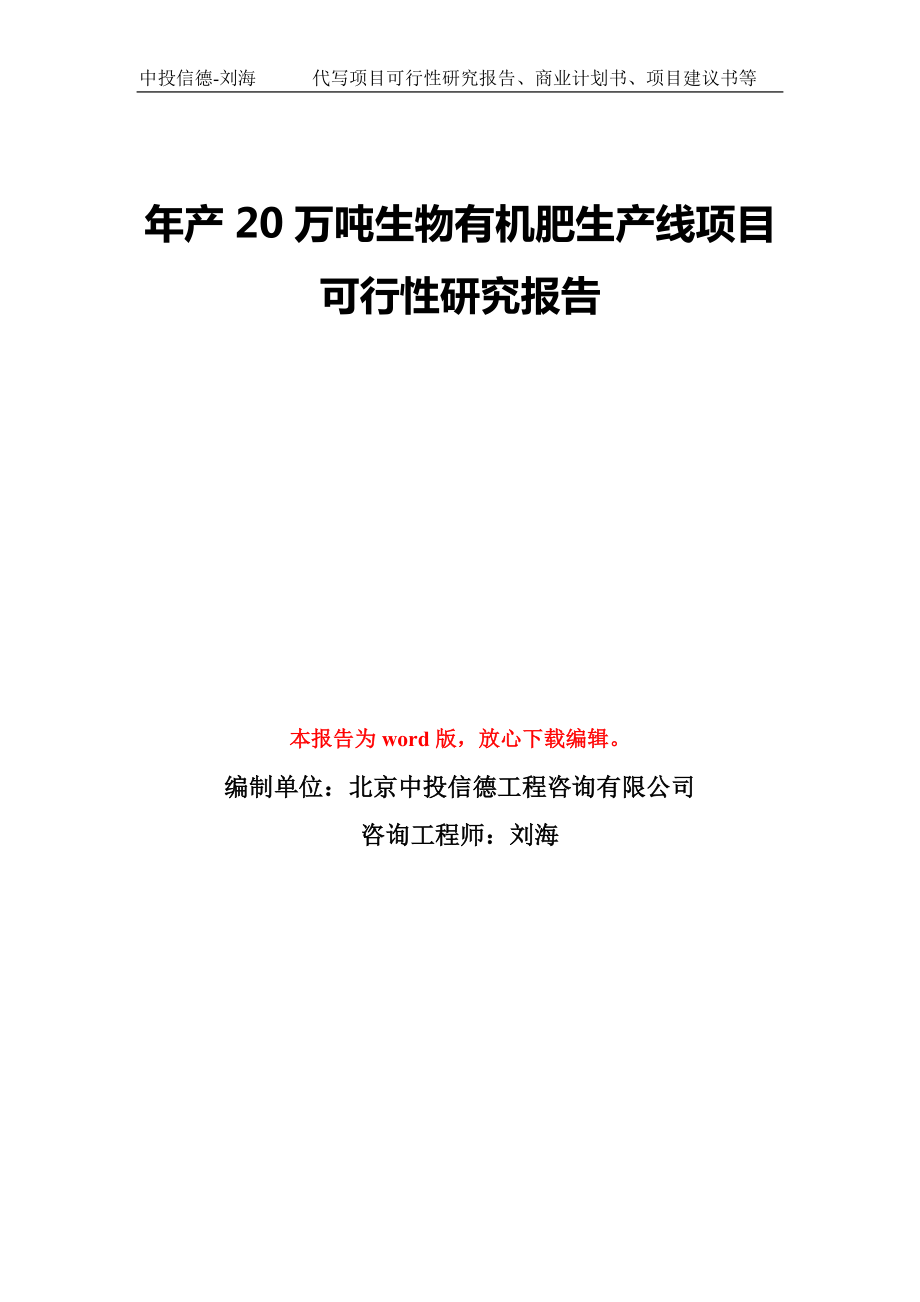 中投信德-刘海　　代写项目可行性研究报告、商业计划书、项目建议书等

年产 20 万吨生物有机肥生产线项目可行性研究报告

本报告为 word 版，放心下载编辑。

编制单位：北京中投信德工程咨询有限公司

咨询工程师：刘海